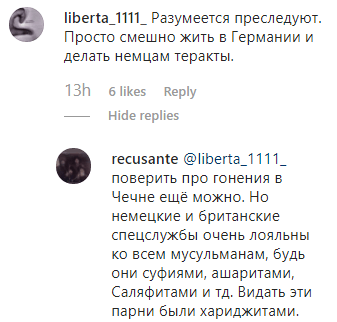 liberta_1111_ Разумеется преследуют. Просто смешно жить в Германии и делать немцам теракты.

13h 6 likes Reply

Hide replies

recusante @liberta_1111_ поверить про гонения в Чечне ещё можно. Но немецкие и британские спецслужбы очень лояльны ко всем мусульманам, будь они суфиями, ашаритами, Саляфитами и тд. Видать эти парни были хариджитами.